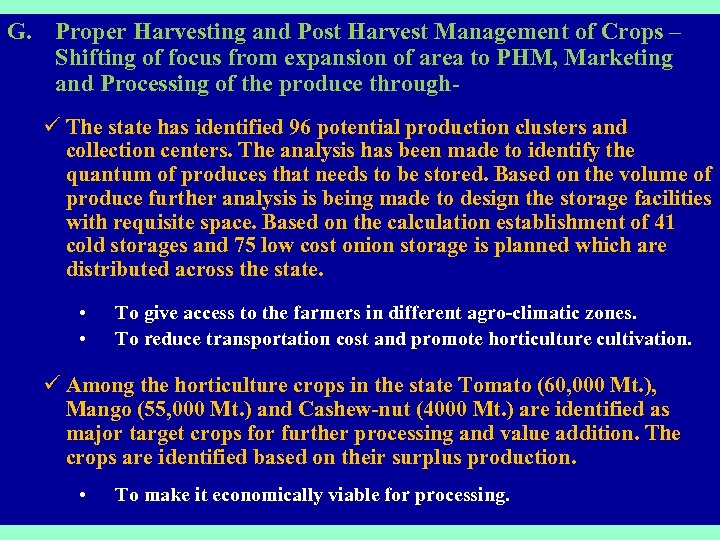 G. Proper Harvesting and Post Harvest Management of Crops – Shifting of focus from expansion of area to PHM, Marketing and Processing of the produce through-

✓ The state has identified 96 potential production clusters and collection centers. The analysis has been made to identify the quantum of produces that needs to be stored. Based on the volume of produce further analysis is being made to design the storage facilities with requisite space. Based on the calculation establishment of 41 cold storages and 75 low cost onion storage is planned which are distributed across the state.

• To give access to the farmers in different agro-climatic zones.
• To reduce transportation cost and promote horticulture cultivation.

✓ Among the horticulture crops in the state Tomato (60,000 Mt.), Mango (55,000 Mt.) and Cashew-nut (4000 Mt.) are identified as major target crops for further processing and value addition. The crops are identified based on their surplus production.

• To make it economically viable for processing.